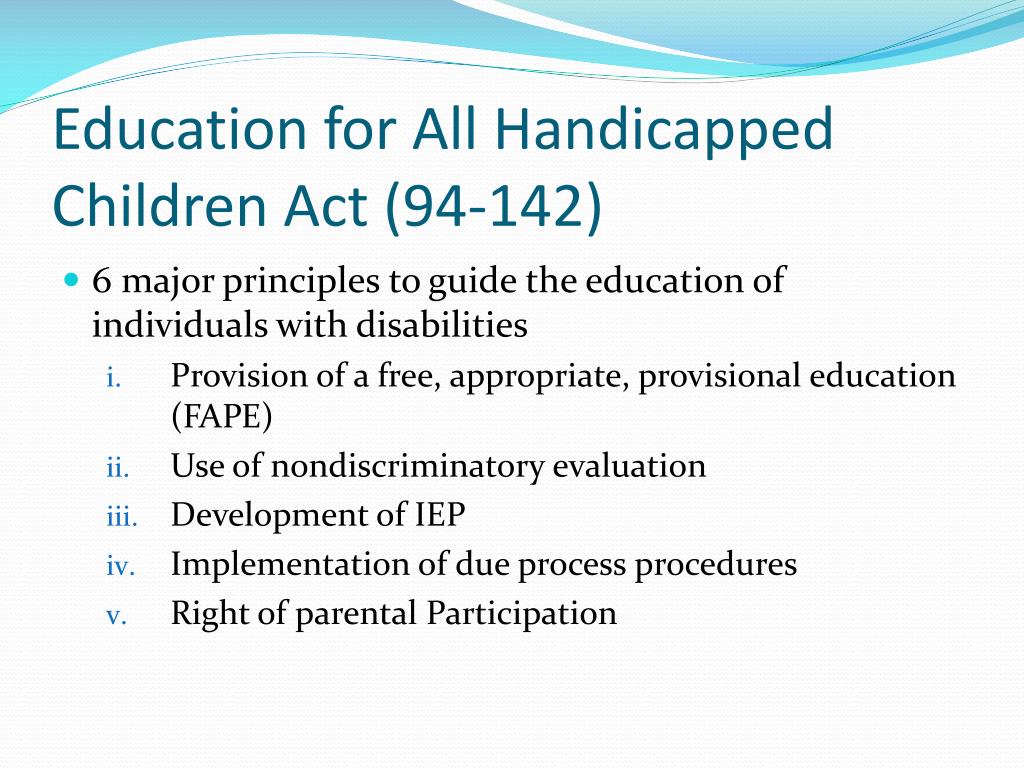 Education for All Handicapped Children Act (94-142)

6 major principles to guide the education of individuals with disabilities

i. Provision of a free, appropriate, provisional education (FAPE)
ii. Use of nondiscriminatory evaluation
iii. Development of IEP
iv. Implementation of due process procedures
v. Right of parental Participation